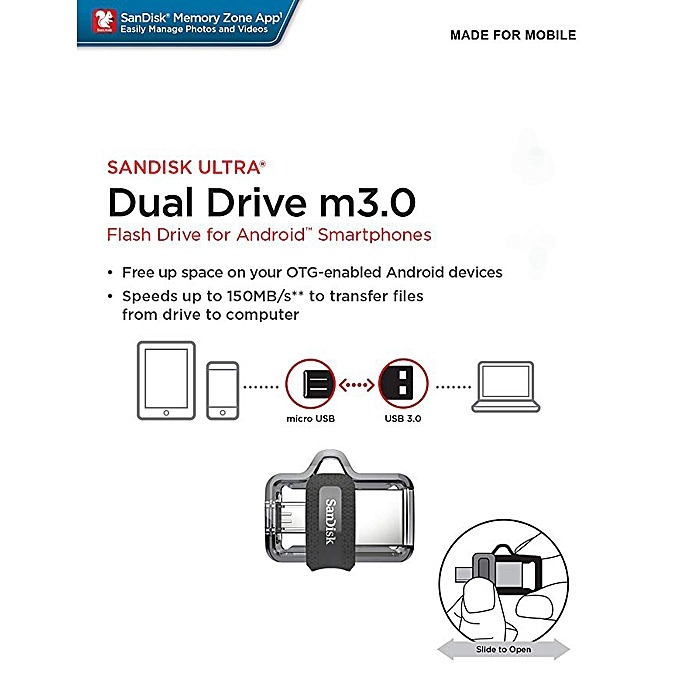 SanDisk® Memory Zone App$^{1}$
Easily Manage Photos and Videos

MADE FOR MOBILE

SANDISK ULTRA®
Dual Drive m3.0
Flash Drive for Android™ Smartphones

• Free up space on your OTG-enabled Android devices
• Speeds up to 150MB/s** to transfer files from drive to computer

micro USB
USB 3.0

SanDisk

Slide to Open